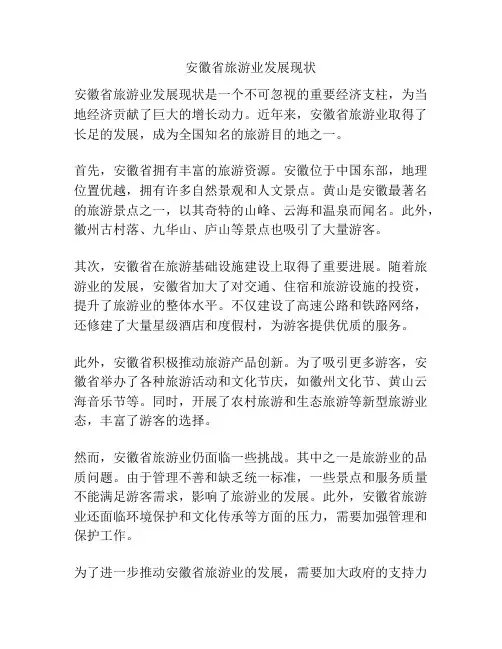 安徽省旅游业发展现状

安徽省旅游业发展现状是一个不可忽视的重要经济支柱，为当地经济贡献了巨大的增长动力。近年来，安徽省旅游业取得了长足的发展，成为全国知名的旅游目的地之一。

首先，安徽省拥有丰富的旅游资源。安徽位于中国东部，地理位置优越，拥有许多自然景观和人文景点。黄山是安徽最著名的旅游景点之一，以其奇特的山峰、云海和温泉而闻名。此外，徽州古村落、九华山、庐山等景点也吸引了大量游客。

其次，安徽省在旅游基础设施建设上取得了重要进展。随着旅游业的发展，安徽省加大了对交通、住宿和旅游设施的投资，提升了旅游业的整体水平。不仅建设了高速公路和铁路网络，还修建了大量星级酒店和度假村，为游客提供优质的服务。

此外，安徽省积极推动旅游产品创新。为了吸引更多游客，安徽省举办了各种旅游活动和文化节庆，如徽州文化节、黄山云海音乐节等。同时，开展了农村旅游和生态旅游等新型旅游业态，丰富了游客的选择。

然而，安徽省旅游业仍面临一些挑战。其中之一是旅游业的品质问题。由于管理不善和缺乏统一标准，一些景点和服务质量不能满足游客需求，影响了旅游业的发展。此外，安徽省旅游业还面临环境保护和文化传承等方面的压力，需要加强管理和保护工作。

为了进一步推动安徽省旅游业的发展，需要加大政府的支持力